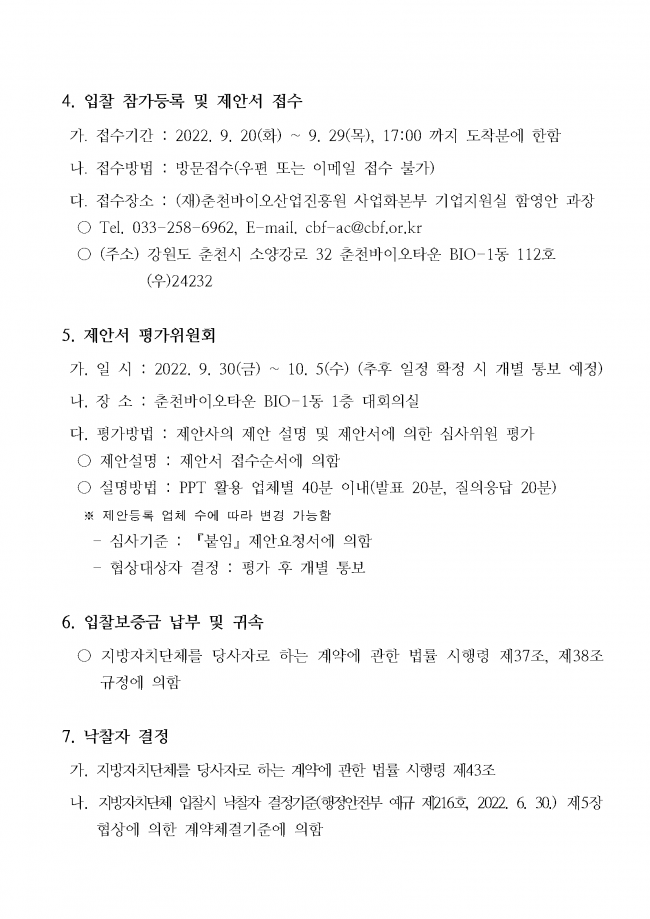 4. 입찰 참가등록 및 제안서 접수

가. 접수기간 : 2022. 9. 20(화) ~ 9. 29(목), 17:00 까지 도착분에 한함

나. 접수방법 : 방문접수(우편 또는 이메일 접수 불가)

다. 접수장소 : (재)춘천바이오산업진흥원 사업화본부 기업지원실 함영안 과장

○ Tel. 033-258-6962, E-mail. cbf-ac@cbf.or.kr

○ (주소) 강원도 춘천시 소양강로 32 춘천바이오타운 BIO-1동 112호 (우)24232

5. 제안서 평가위원회

가. 일 시 : 2022. 9. 30(금) ~ 10. 5(수) (추후 일정 확정 시 개별 통보 예정)

나. 장 소 : 춘천바이오타운 BIO-1동 1층 대회의실

다. 평가방법 : 제안사의 제안 설명 및 제안서에 의한 심사위원 평가

○ 제안설명 : 제안서 접수순서에 의함

○ 설명방법 : PPT 활용 업체별 40분 이내(발표 20분, 질의응답 20분)

※ 제안등록 업체 수에 따라 변경 가능함

- 심사기준 : 『붙임』 제안요청서에 의함

- 협상대상자 결정 : 평가 후 개별 통보

6. 입찰보증금 납부 및 귀속

○ 지방자치단체를 당사자로 하는 계약에 관한 법률 시행령 제37조, 제38조 규정에 의함

7. 낙찰자 결정

가. 지방자치단체를 당사자로 하는 계약에 관한 법률 시행령 제43조

나. 지방자치단체 입찰시 낙찰자 결정기준(행정안전부 예규 제216호, 2022. 6. 30.) 제5장 협상에 의한 계약체결기준에 의함